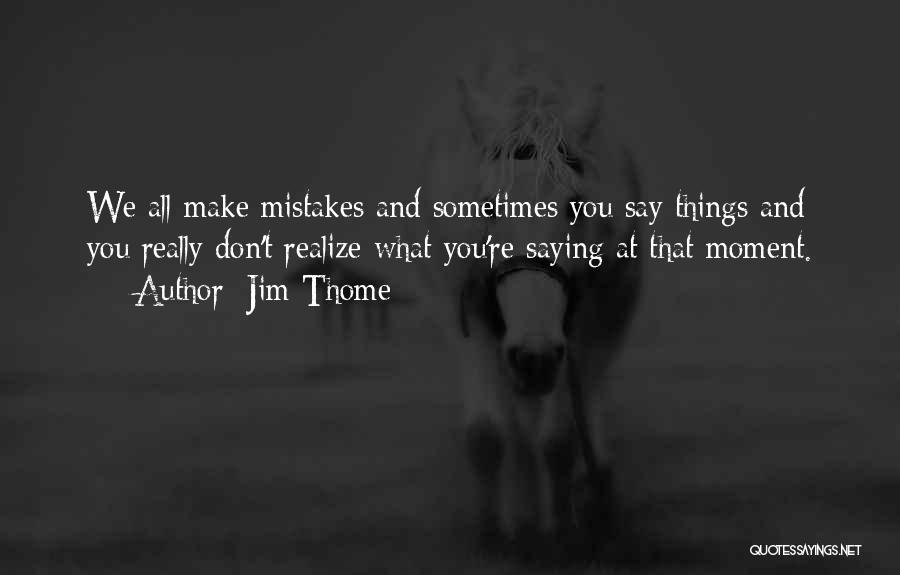 We all make mistakes and sometimes you say things and you really don't realize what you're saying at that moment.

— Author: Jim Thome

QUOTESSAYINGS.NET